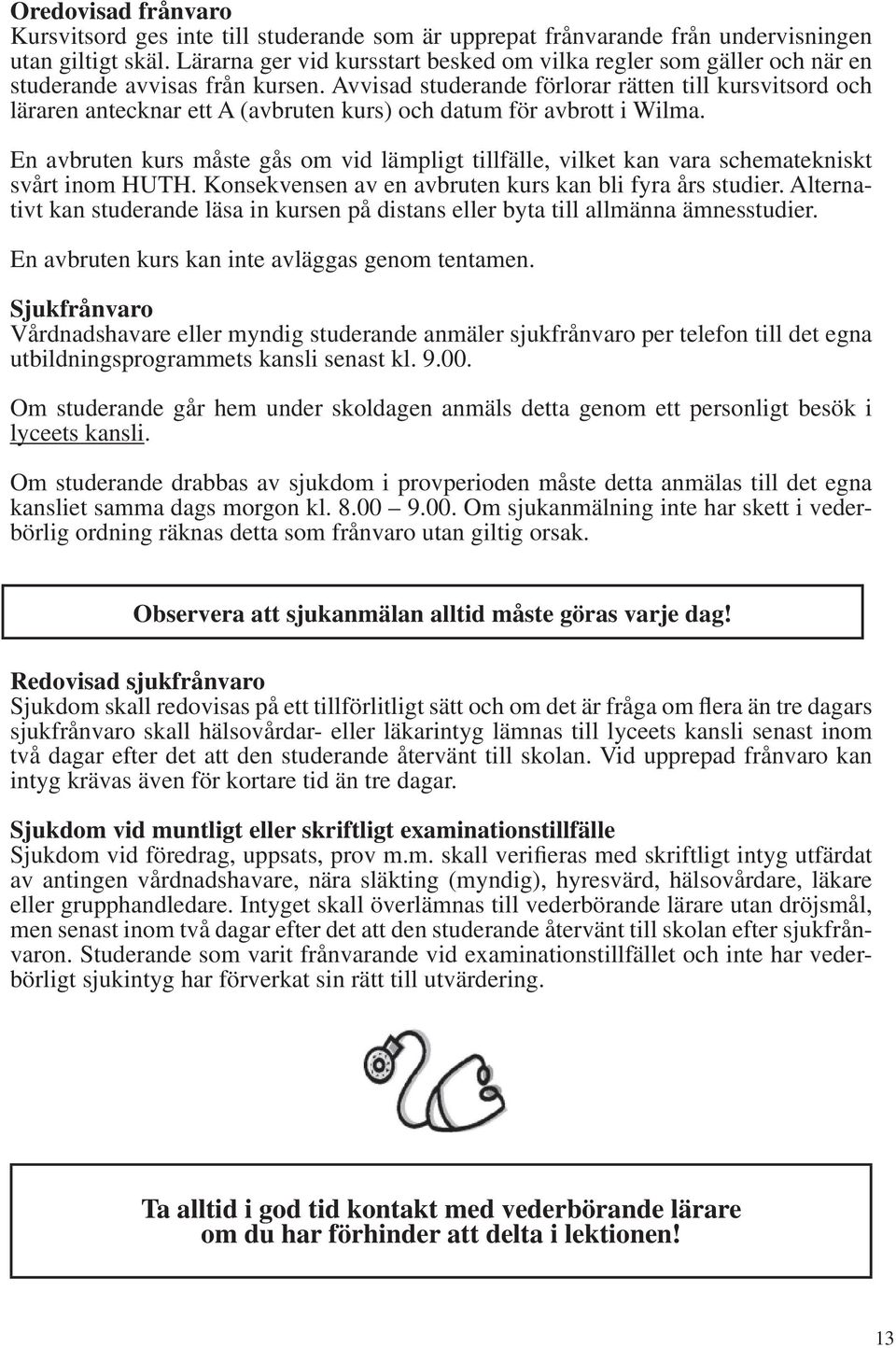 Oredovisad frånvaro
Kursvitsord ges inte till studerande som är upprepat frånvarande från undervisningen utan giltigt skäl. Lärarna ger vid kursstart besked om vilka regler som gäller och när en studerande avvisas från kursen. Avvisad studerande förlorar rätten till kursvitsord och läraren antecknar ett A (avbruten kurs) och datum för avbrott i Wilma.

En avbruten kurs måste gås om vid lämpligt tillfälle, vilket kan vara schematekniskt svårt inom HUTH. Konsekvensen av en avbruten kurs kan bli fyra års studier. Alternativt kan studerande läsa in kursen på distans eller byta till allmänna ämnesstudier.

En avbruten kurs kan inte avläggas genom tentamen.

Sjukfrånvaro
Vårdnadshavare eller myndig studerande anmäler sjukfrånvaro per telefon till det egna utbildningsprogrammets kansli senast kl. 9.00.

Om studerande går hem under skoldagen anmäls detta genom ett personligt besök i lyceets kansli.

Om studerande drabbas av sjukdom i provperioden måste detta anmälas till det egna kansliet samma dags morgon kl. 8.00 – 9.00. Om sjukanmälning inte har skett i vederbörlig ordning räknas detta som frånvaro utan giltig orsak.

Observera att sjukanmälan alltid måste göras varje dag!

Redovisad sjukfrånvaro
Sjukdom skall redovisas på ett tillförlitligt sätt och om det är fråga om flera än tre dagars sjukfrånvaro skall hälsovårdar- eller läkarintyg lämnas till lyceets kansli senast inom två dagar efter det att den studerande återvänt till skolan. Vid upprepad frånvaro kan intyg krävas även för kortare tid än tre dagar.

Sjukdom vid muntligt eller skriftligt examinationstillfälle
Sjukdom vid föredrag, uppsats, prov m.m. skall verifieras med skriftligt intyg utfärdat av antingen vårdnadshavare, nära släkting (myndig), hyresvärd, hälsovårdare, läkare eller grupphandledare. Intyget skall överlämnas till vederbörande lärare utan dröjsmål, men senast inom två dagar efter det att den studerande återvänt till skolan efter sjukfrånvaron. Studerande som varit frånvarande vid examinationstillfället och inte har vederbörligt sjukintyg har förverkat sin rätt till utvärdering.

Ta alltid i god tid kontakt med vederbörande lärare om du har förhinder att delta i lektionen!

13